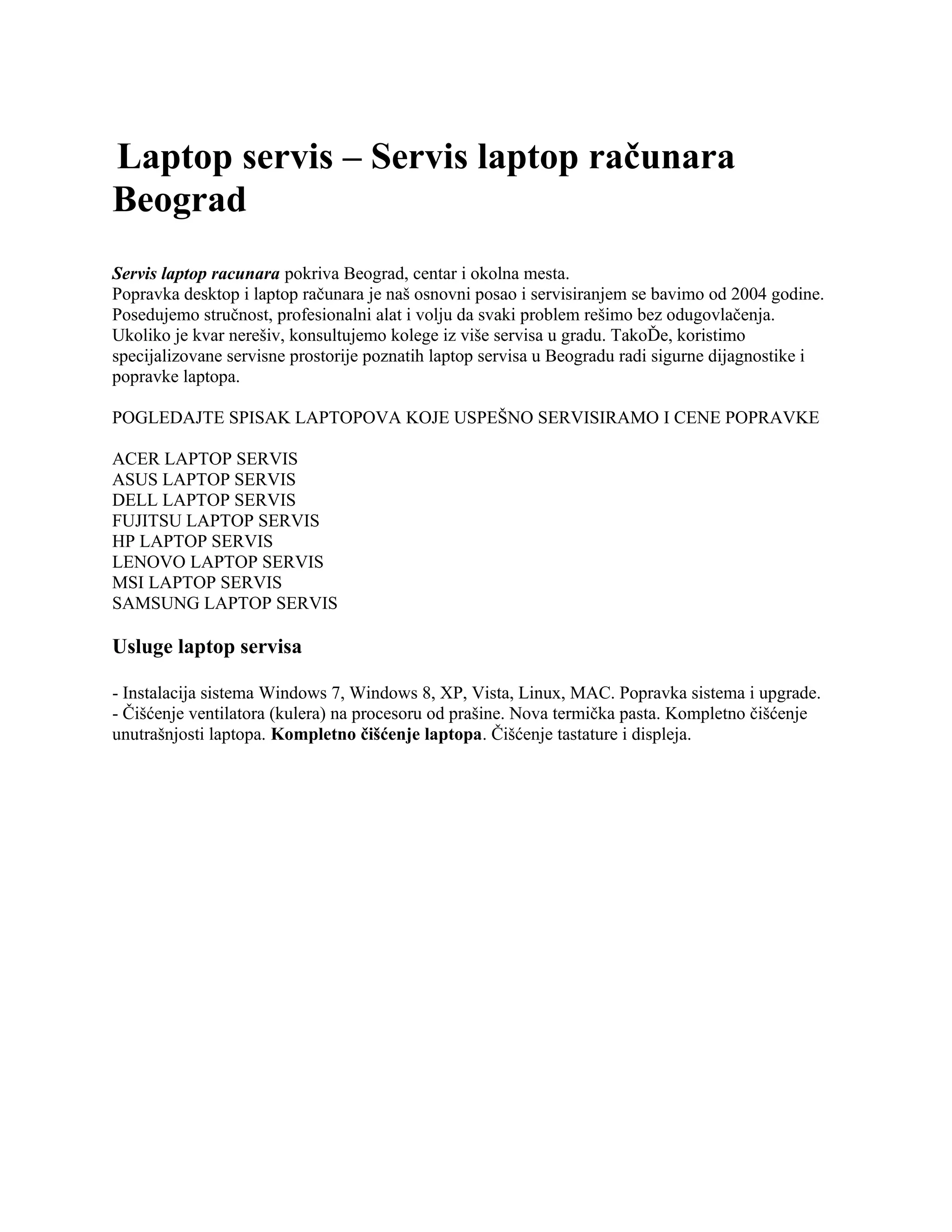 Laptop servis – Servis laptop računara Beograd

Servis laptop racunara pokriva Beograd, centar i okolna mesta.
Popravka desktop i laptop računara je naš osnovni posao i servisiranjem se bavimo od 2004 godine. Posedujemo stručnost, profesionalni alat i volju da svaki problem rešimo bez odugovlačenja. Ukoliko je kvar nerešiv, konsultujemo kolege iz više servisa u gradu. TakoĎe, koristimo specijalizovane servisne prostorije poznatih laptop servisa u Beogradu radi sigurne dijagnostike i popravke laptopa.

POGLEDAJTE SPISAK LAPTOPOVA KOJE USPEŠNO SERVISIRAMO I CENE POPRAVKE

ACER LAPTOP SERVIS
ASUS LAPTOP SERVIS
DELL LAPTOP SERVIS
FUJITSU LAPTOP SERVIS
HP LAPTOP SERVIS
LENOVO LAPTOP SERVIS
MSI LAPTOP SERVIS
SAMSUNG LAPTOP SERVIS

Usluge laptop servisa

- Instalacija sistema Windows 7, Windows 8, XP, Vista, Linux, MAC. Popravka sistema i upgrade.
- Čišćenje ventilatora (kulera) na procesoru od prašine. Nova termička pasta. Kompletno čišćenje unutrašnjosti laptopa. Kompletno čišćenje laptopa. Čišćenje tastature i displeja.